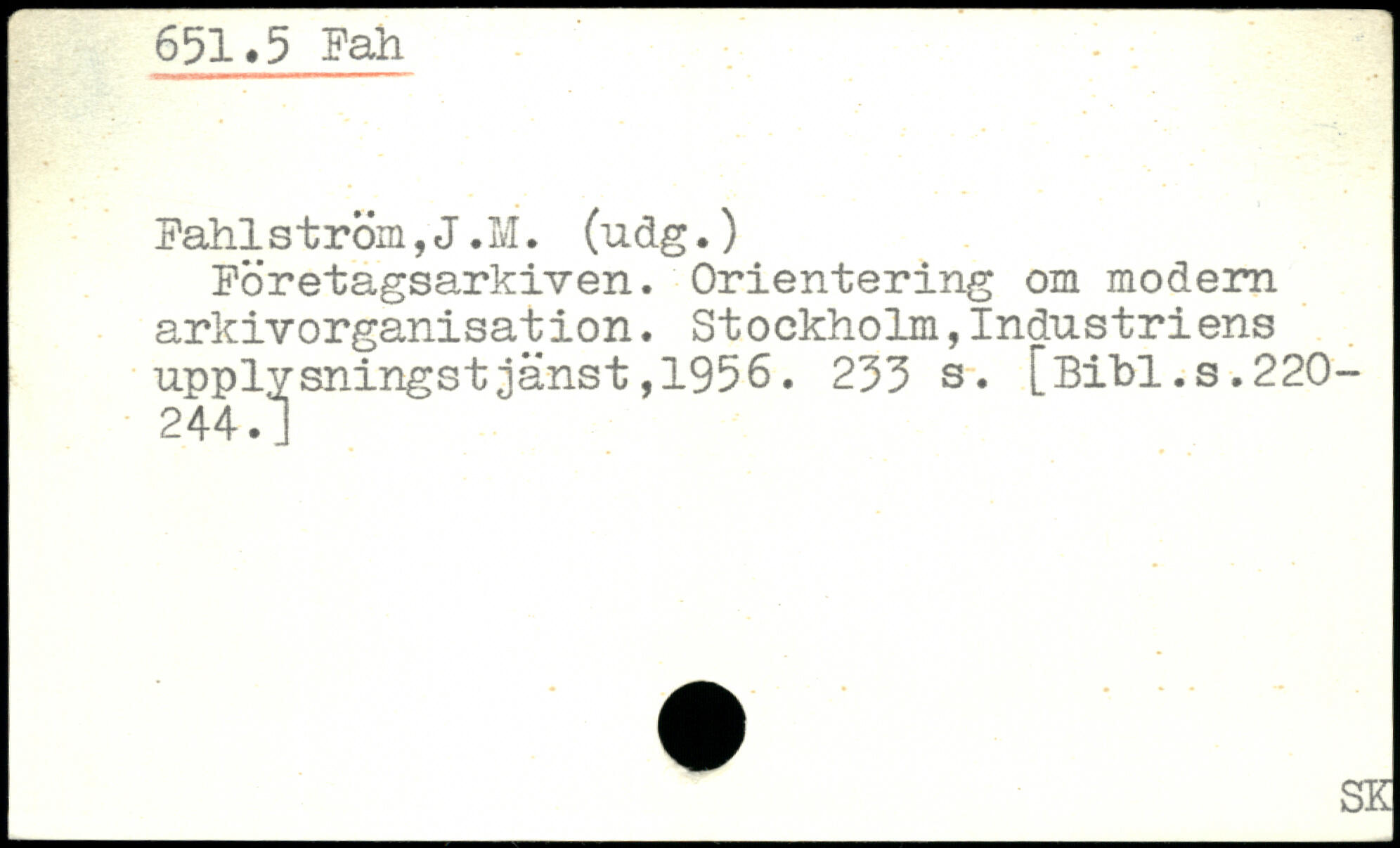 651.5 Fah

Fahlström,J.M. (udg.)

Företagsarkiven. Orientering om modern arkivorganisation. Stockholm,Industriens upplysningstjänst,1956. 233 s. [Bibl.s.220-244.]

SK